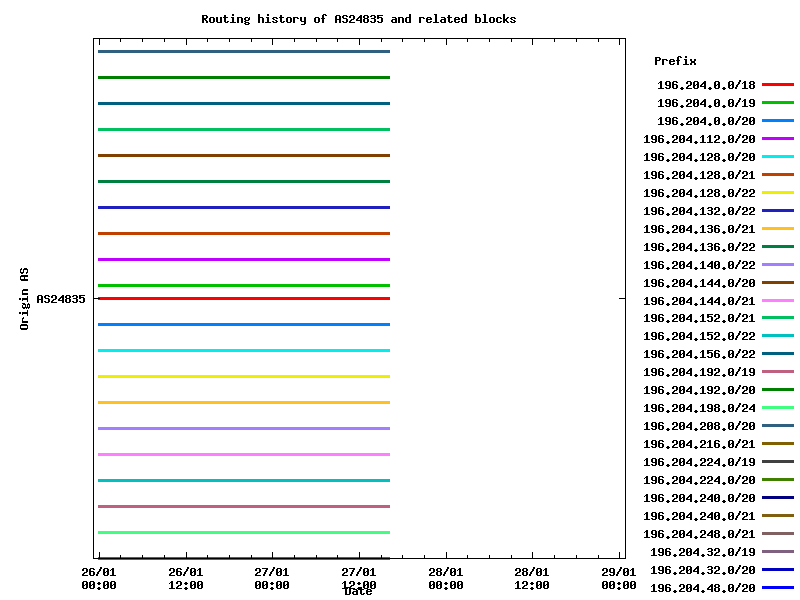 Routing history of AS24835 and related blocks

Origin AS

AS24835

26/01 00:00
26/01 12:00
27/01 00:00
27/01 12:00
28/01 00:00
28/01 12:00
29/01 00:00

Date

Prefix
196.204.0.0/18
196.204.0.0/19
196.204.0.0/20
196.204.112.0/20
196.204.128.0/20
196.204.128.0/21
196.204.128.0/22
196.204.132.0/22
196.204.136.0/21
196.204.136.0/22
196.204.140.0/22
196.204.144.0/20
196.204.144.0/21
196.204.152.0/21
196.204.152.0/22
196.204.156.0/22
196.204.192.0/19
196.204.192.0/20
196.204.198.0/24
196.204.208.0/20
196.204.216.0/21
196.204.224.0/19
196.204.224.0/20
196.204.240.0/20
196.204.240.0/21
196.204.248.0/21
196.204.32.0/19
196.204.32.0/20
196.204.48.0/20